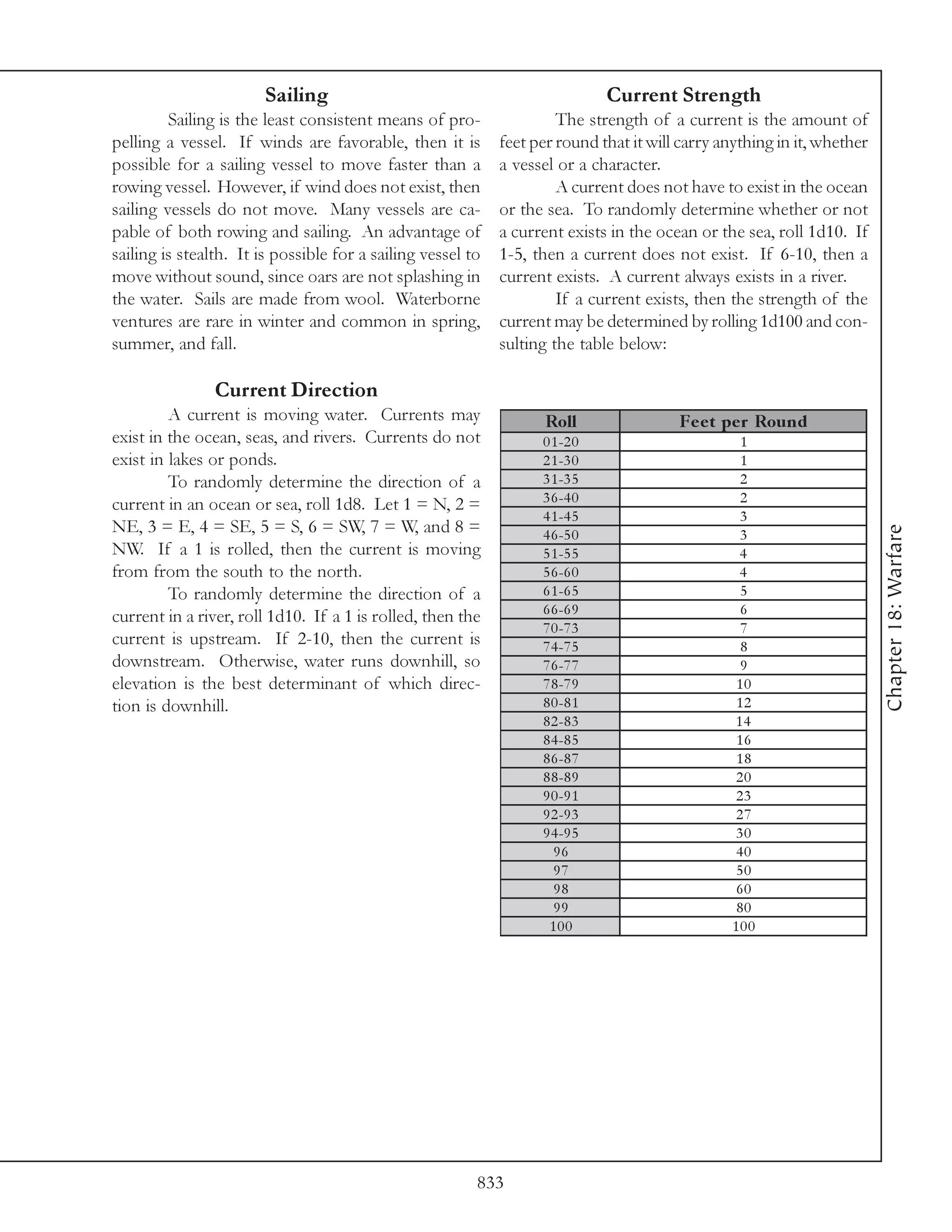 Sailing

Sailing is the least consistent means of propelling a vessel. If winds are favorable, then it is possible for a sailing vessel to move faster than a rowing vessel. However, if wind does not exist, then sailing vessels do not move. Many vessels are capable of both rowing and sailing. An advantage of sailing is stealth. It is possible for a sailing vessel to move without sound, since oars are not splashing in the water. Sails are made from wool. Waterborne ventures are rare in winter and common in spring, summer, and fall.

Current Direction

A current is moving water. Currents may exist in the ocean, seas, and rivers. Currents do not exist in lakes or ponds.

To randomly determine the direction of a current in an ocean or sea, roll 1d8. Let 1 = N, 2 = NE, 3 = E, 4 = SE, 5 = S, 6 = SW, 7 = W, and 8 = NW. If a 1 is rolled, then the current is moving from from the south to the north.

To randomly determine the direction of a current in a river, roll 1d10. If a 1 is rolled, then the current is upstream. If 2-10, then the current is downstream. Otherwise, water runs downhill, so elevation is the best determinant of which direction is downhill.

Current Strength

The strength of a current is the amount of feet per round that it will carry anything in it, whether a vessel or a character.

A current does not have to exist in the ocean or the sea. To randomly determine whether or not a current exists in the ocean or the sea, roll 1d10. If 1-5, then a current does not exist. If 6-10, then a current exists. A current always exists in a river.

If a current exists, then the strength of the current may be determined by rolling 1d100 and consulting the table below:

| Roll | Feet per Round |
|---|---|
| 01-20 | 1 |
| 21-30 | 1 |
| 31-35 | 2 |
| 36-40 | 2 |
| 41-45 | 3 |
| 46-50 | 3 |
| 51-55 | 4 |
| 56-60 | 4 |
| 61-65 | 5 |
| 66-69 | 6 |
| 70-73 | 7 |
| 74-75 | 8 |
| 76-77 | 9 |
| 78-79 | 10 |
| 80-81 | 12 |
| 82-83 | 14 |
| 84-85 | 16 |
| 86-87 | 18 |
| 88-89 | 20 |
| 90-91 | 23 |
| 92-93 | 27 |
| 94-95 | 30 |
| 96 | 40 |
| 97 | 50 |
| 98 | 60 |
| 99 | 80 |
| 100 | 100 |

Chapter 18: Warfare

833